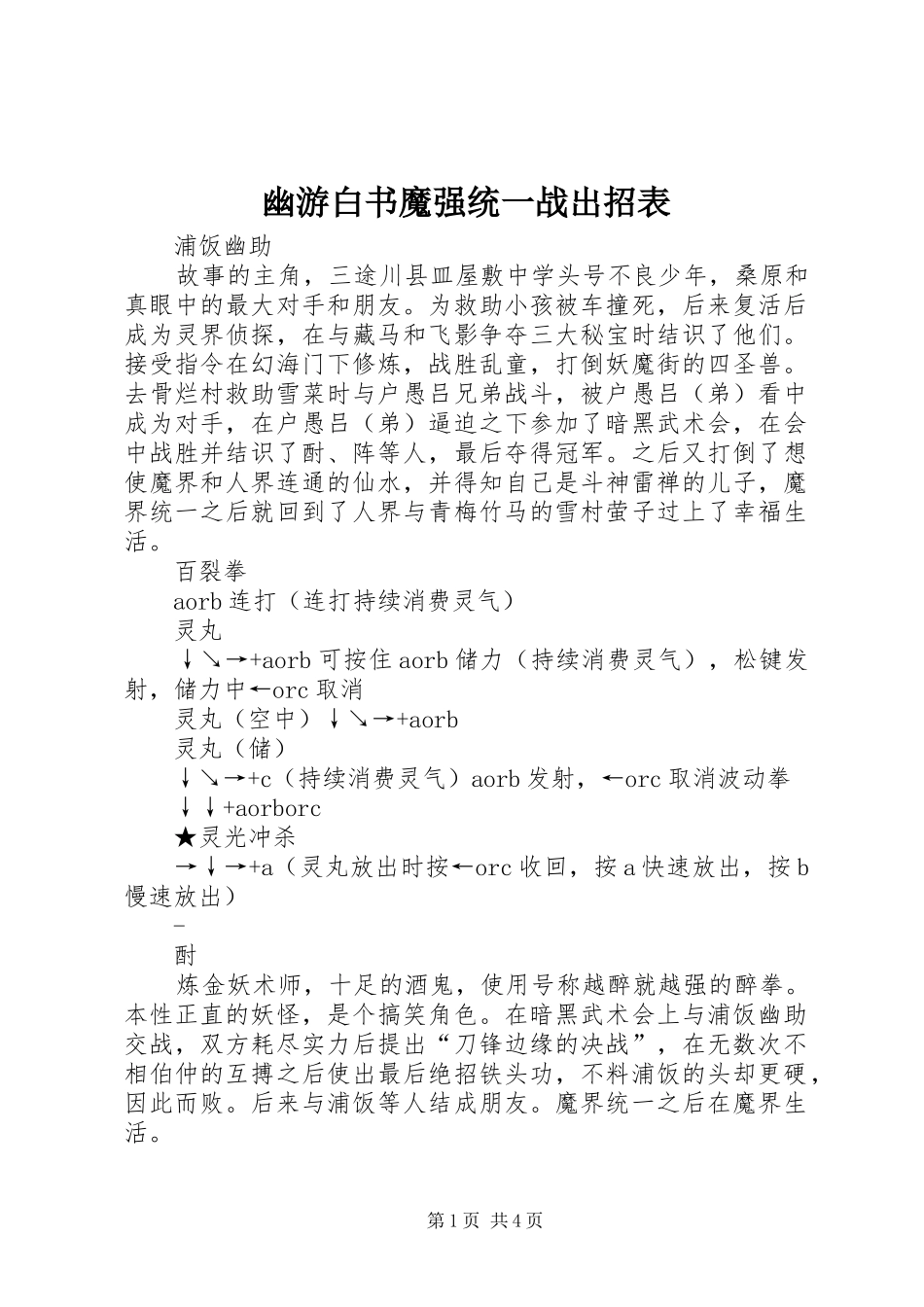 幽游白书魔强统一战出招表

浦饭幽助

故事的主角，三途川县皿屋敷中学头号不良少年，桑原和真眼中的最大对手和朋友。为救助小孩被车撞死，后来复活后成为灵界侦探，在与藏马和飞影争夺三大秘宝时结识了他们。接受指令在幻海门下修炼，战胜乱童，打倒妖魔街的四圣兽。去骨烂村救助雪菜时与户愚吕兄弟战斗，被户愚吕（弟）看中成为对手，在户愚吕（弟）逼迫之下参加了暗黑武术会，在会中战胜并结识了酎、阵等人，最后夺得冠军。之后又打倒了想使魔界和人界连通的仙水，并得知自己是斗神雷禅的儿子，魔界统一之后就回到了人界与青梅竹马的雪村萤子过上了幸福生活。

百裂拳

aorb 连打（连打持续消费灵气）

灵丸

↓↘→+aorb 可按住 aorb 储力（持续消费灵气），松键发射，储力中←orc 取消

灵丸（空中）↓↘→+aorb

灵丸（储）

↓↘→+c（持续消费灵气）aorb 发射，←orc 取消波动拳

↓↓+aorborc

★灵光冲杀

→↓→+a（灵丸放出时按←orc 收回，按 a 快速放出，按 b 慢速放出）

-

酎

炼金妖术师，十足的酒鬼，使用号称越醉就越强的醉拳。本性正直的妖怪，是个搞笑角色。在暗黑武术会上与浦饭幽助交战，双方耗尽实力后提出“刀锋边缘的决战”，在无数次不相伯仲的互搏之后使出最后绝招铁头功，不料浦饭的头却更硬，因此而败。后来与浦饭等人结成朋友。魔界统一之后在魔界生活。

第 1 页 共 4 页